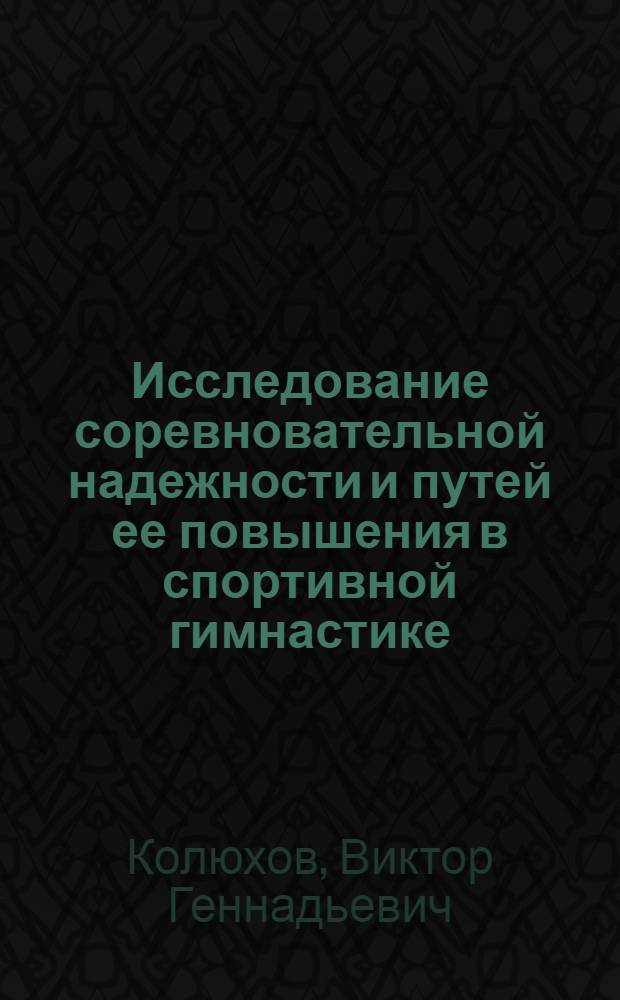 Исследование соревновательной надежности и путей ее повышения в спортивной гимнастике

Колюхов, Виктор Геннадьевич